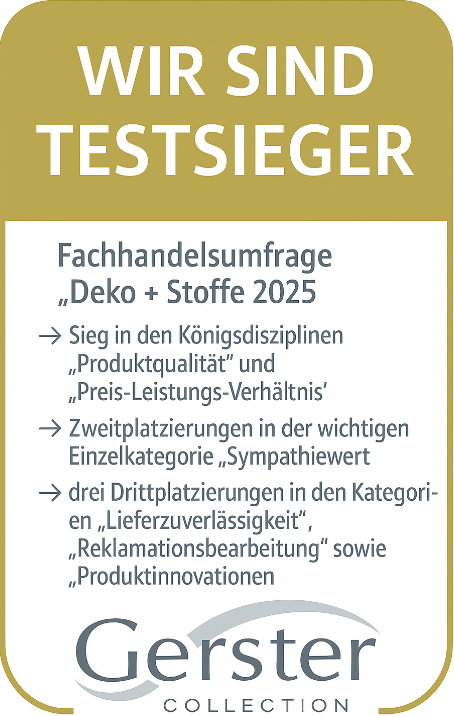 WIR SIND
TESTSIEGER

Fachhandelsumfrage
„Deko + Stoffe 2025

→ Sieg in den Königsdisziplinen „Produktqualität" und „Preis-Leistungs-Verhältnis'

→ Zweitplatzierungen in der wichtigen Einzelkategorie „Sympathiewert

→ drei Drittplatzierungen in den Kategorien „Lieferzuverlässigkeit", „Reklamationsbearbeitung" sowie „Produktinnovationen

Gerster
COLLECTION